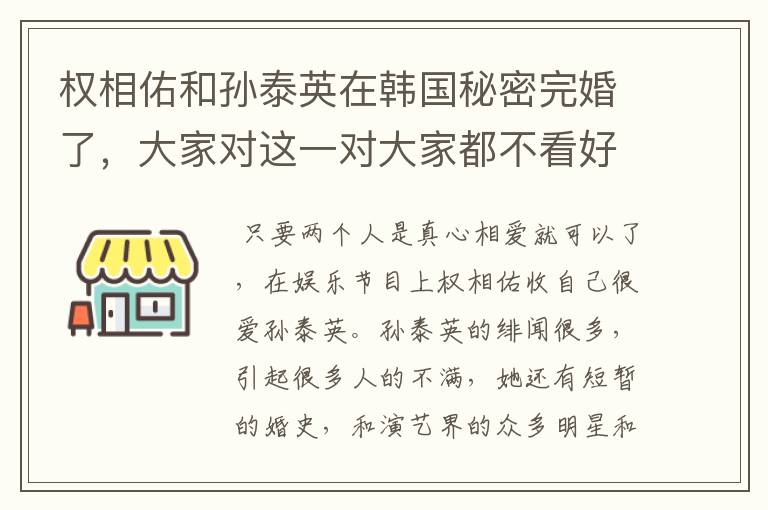 权相佑和孙泰英在韩国秘密完婚了，大家对这一对大家都不看好

只要两个人是真心相爱就可以了，在娱乐节目上权相佑收自己很爱孙泰英。孙泰英的绯闻很多，引起很多人的不满，她还有短暂的婚史，和演艺界的众多明星和